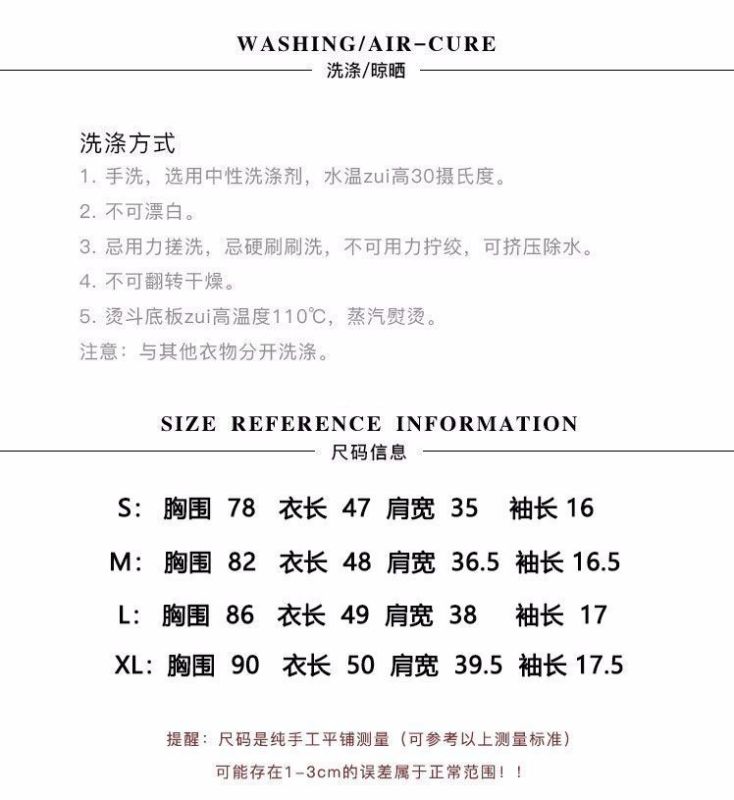 WASHING/AIR-CURE
洗涤/晾晒

洗涤方式
1. 手洗，选用中性洗涤剂，水温zui高30摄氏度。
2. 不可漂白。
3. 忌用力搓洗，忌硬刷刷洗，不可用力拧绞，可挤压除水。
4. 不可翻转干燥。
5. 烫斗底板zui高温度110℃，蒸汽熨烫。
注意：与其他衣物分开洗涤。

SIZE REFERENCE INFORMATION
尺码信息

S: 胸围 78 衣长 47 肩宽 35 袖长 16
M: 胸围 82 衣长 48 肩宽 36.5 袖长 16.5
L: 胸围 86 衣长 49 肩宽 38 袖长 17
XL: 胸围 90 衣长 50 肩宽 39.5 袖长 17.5

提醒：尺码是纯手工平铺测量（可参考以上测量标准）
可能存在1-3cm的误差属于正常范围！！